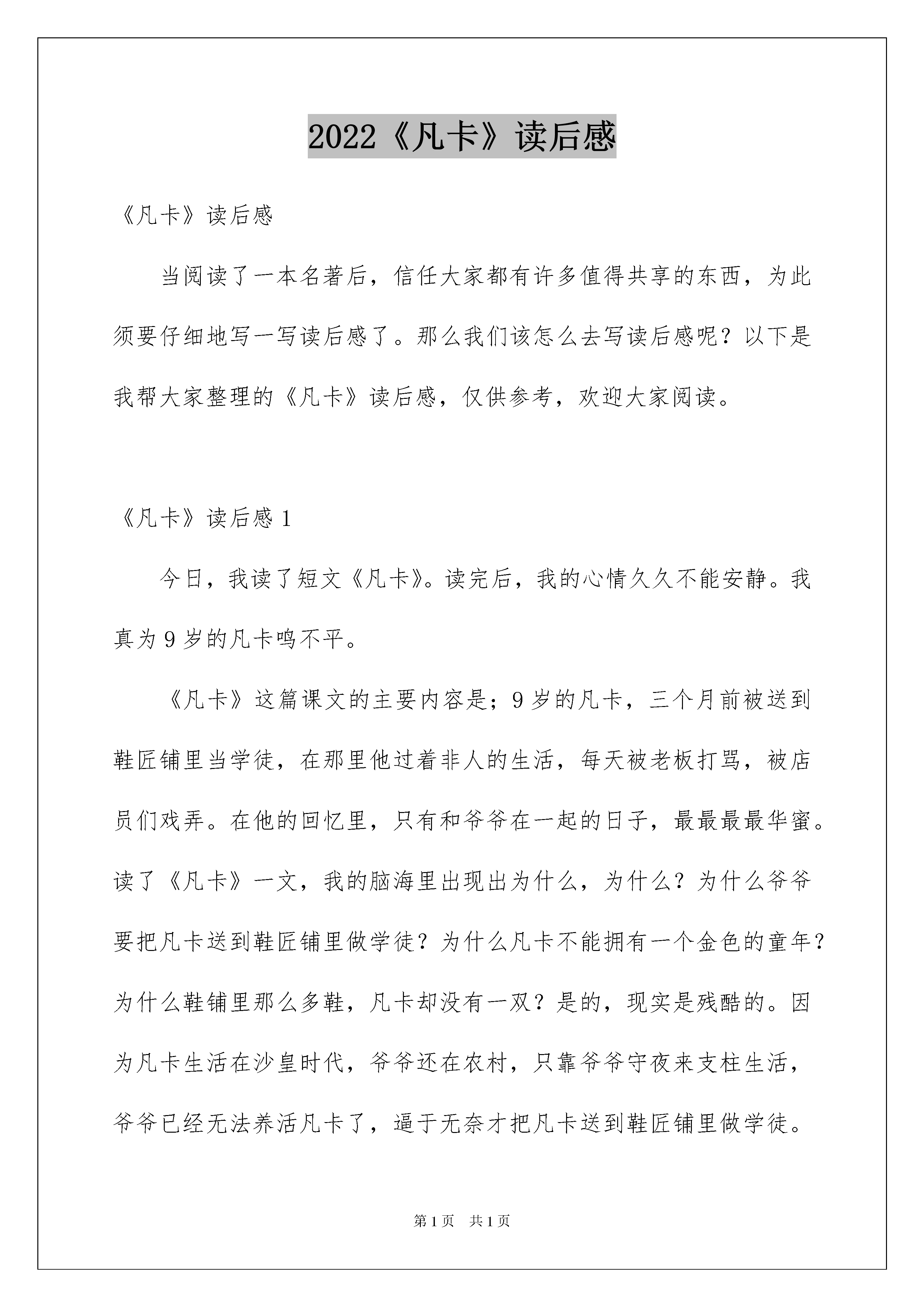 2022《凡卡》读后感

《凡卡》读后感

当阅读了一本名著后，信任大家都有许多值得共享的东西，为此须要仔细地写一写读后感了。那么我们该怎么去写读后感呢？以下是我帮大家整理的《凡卡》读后感，仅供参考，欢迎大家阅读。

《凡卡》读后感 1

今日，我读了短文《凡卡》。读完后，我的心情久久不能安静。我真为 9 岁的凡卡鸣不平。

《凡卡》这篇课文的主要内容是；9 岁的凡卡，三个月前被送到鞋匠铺里当学徒，在那里他过着非人的生活，每天被老板打骂，被店员们戏弄。在他的回忆里，只有和爷爷在一起的日子，最最最最华蜜。读了《凡卡》一文，我的脑海里出现出为什么，为什么？为什么爷爷要把凡卡送到鞋匠铺里做学徒？为什么凡卡不能拥有一个金色的童年？为什么鞋铺里那么多鞋，凡卡却没有一双？是的，现实是残酷的。因为凡卡生活在沙皇时代，爷爷还在农村，只靠爷爷守夜来支柱生活，爷爷已经无法养活凡卡了，逼于无奈才把凡卡送到鞋匠铺里做学徒。

第 1 页　共 1 页